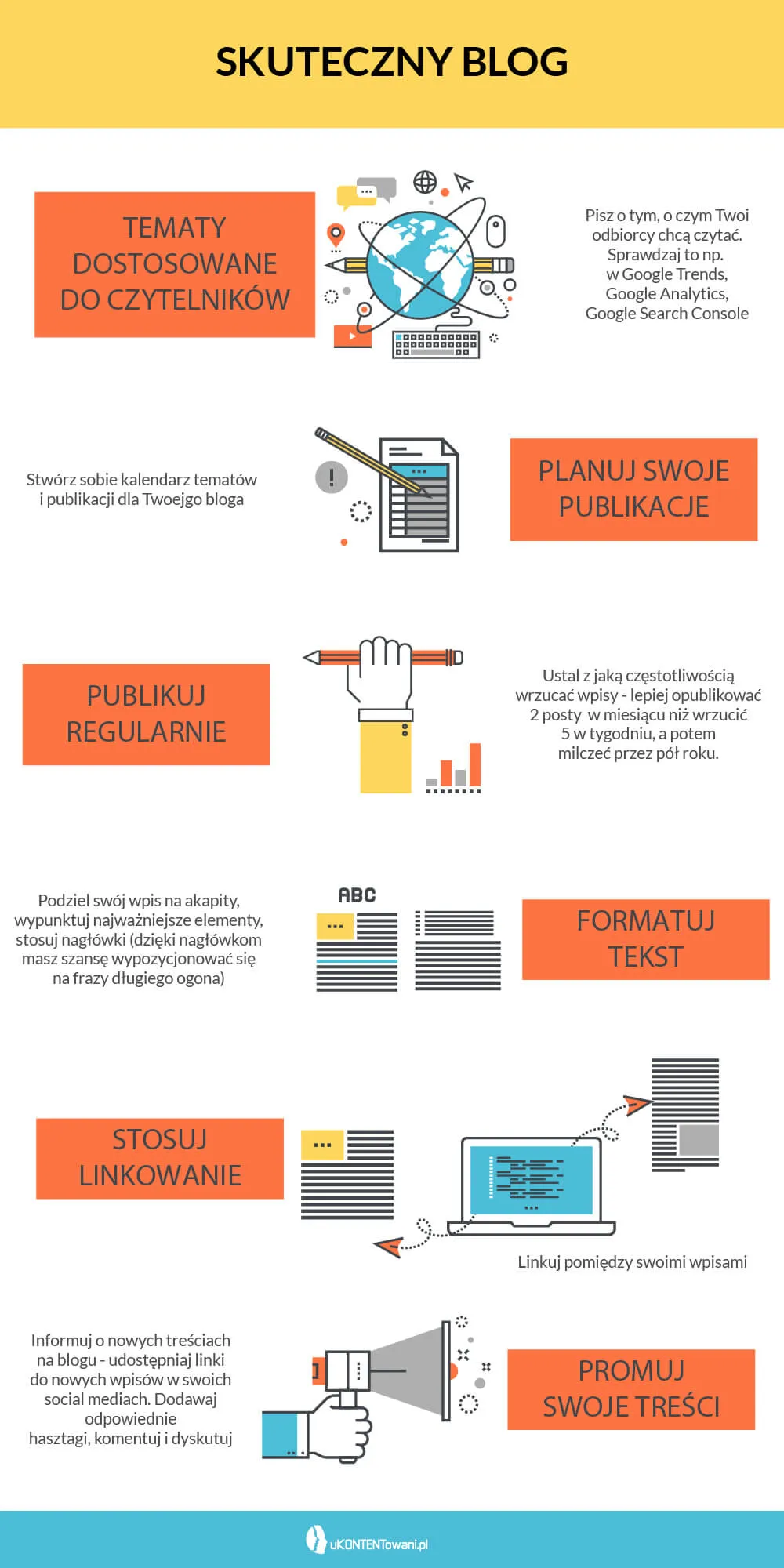 SKUTECZNY BLOG

TEMATY DOSTOSOWANE DO CZYTELNIKÓW

Pisz o tym, o czym Twoi odbiorcy chcą czytać. Sprawdzaj to np. w Google Trends, Google Analytics, Google Search Console

Stwórz sobie kalendarz tematów i publikacji dla Twoejgo bloga

PLANUJ SWOJE PUBLIKACJE

PUBLIKUJ REGULARNIE

Ustal z jaką częstotliwością wrzucać wpisy - lepiej opublikować 2 posty w miesiącu niż wrzucić 5 w tygodniu, a potem milczeć przez pół roku.

Podziel swój wpis na akapity, wypunktuj najważniejsze elementy, stosuj nagłówki (dzięki nagłówkom masz szansę wypozycjonować się na frazy długiego ogona)

ABC

FORMATUJ TEKST

STOSUJ LINKOWANIE

Linkuj pomiędzy swoimi wpisami

Informuj o nowych treściach na blogu - udostępniaj linki do nowych wpisów w swoich social mediach. Dodawaj odpowiednie hasztagi, komentuj i dyskutuj

PROMUJ SWOJE TREŚCI

uKONTENTowani.pl